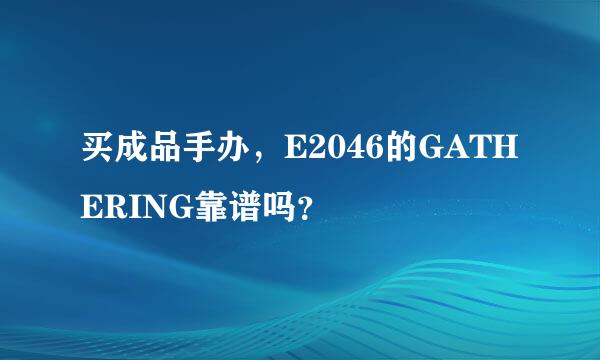 买成品手办，E2046的GATHERING靠谱吗？